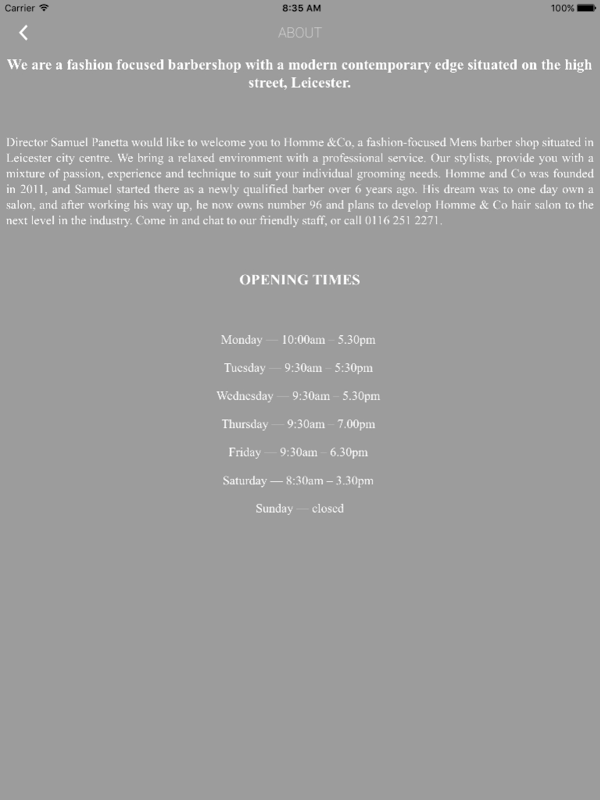 Carrier 8:35 AM 100%

ABOUT

We are a fashion focused barbershop with a modern contemporary edge situated on the high street, Leicester.

Director Samuel Panetta would like to welcome you to Homme &Co, a fashion-focused Mens barber shop situated in Leicester city centre. We bring a relaxed environment with a professional service. Our stylists, provide you with a mixture of passion, experience and technique to suit your individual grooming needs. Homme and Co was founded in 2011, and Samuel started there as a newly qualified barber over 6 years ago. His dream was to one day own a salon, and after working his way up, he now owns number 96 and plans to develop Homme & Co hair salon to the next level in the industry. Come in and chat to our friendly staff, or call 0116 251 2271.

OPENING TIMES

Monday — 10:00am – 5.30pm

Tuesday — 9:30am – 5:30pm

Wednesday — 9:30am – 5.30pm

Thursday — 9:30am – 7.00pm

Friday — 9:30am – 6.30pm

Saturday — 8:30am – 3.30pm

Sunday — closed